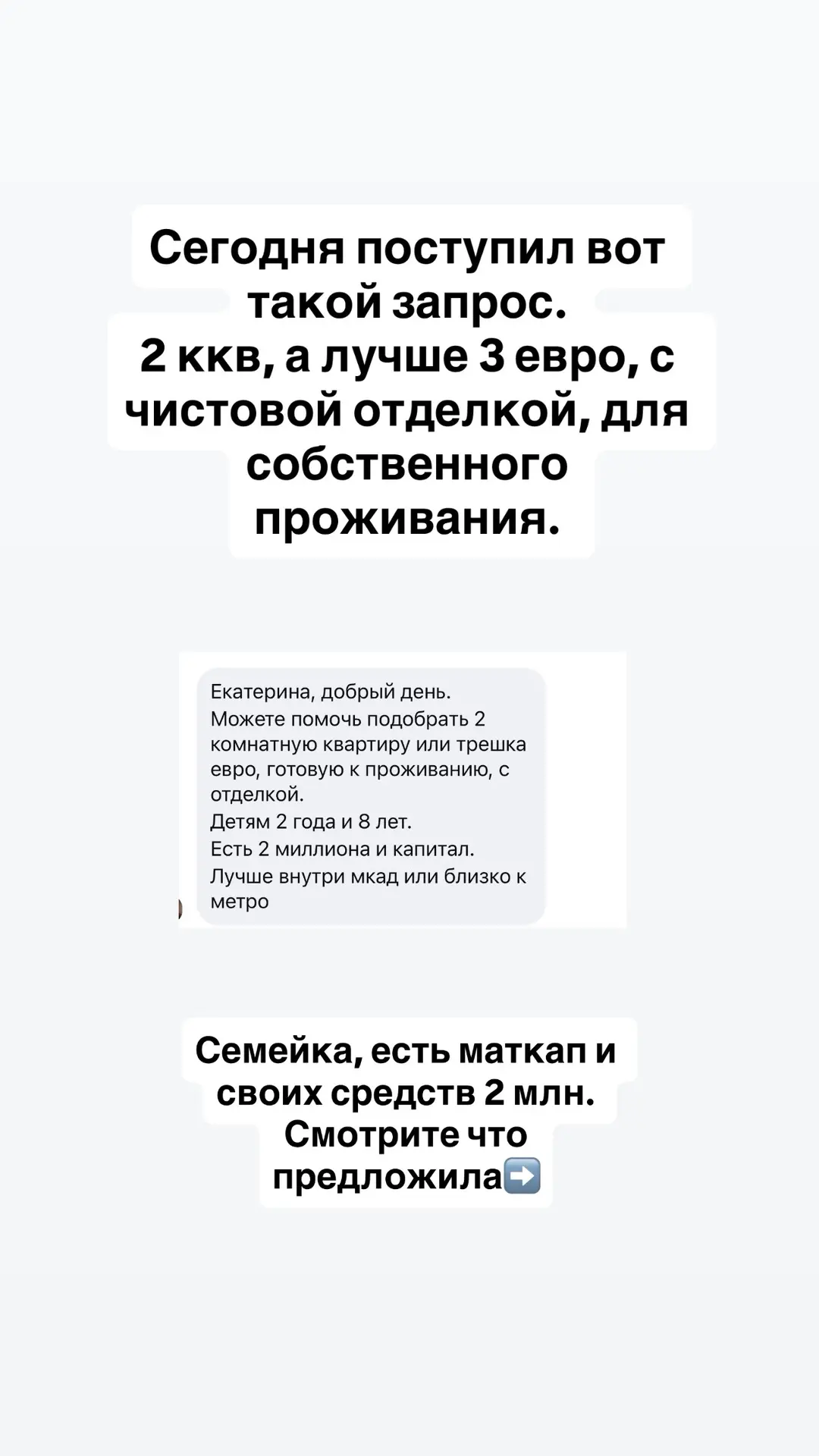 Сегодня поступил вот такой запрос.
2 ккв, а лучше 3 евро, с чистовой отделкой, для собственного проживания.

Екатерина, добрый день.
Можете помочь подобрать 2 комнатную квартиру или трешка евро, готовую к проживанию, с отделкой.
Детям 2 года и 8 лет.
Есть 2 миллиона и капитал.
Лучше внутри мкад или близко к метро

Семейка, есть маткап и своих средств 2 млн. Смотрите что предложила➡️